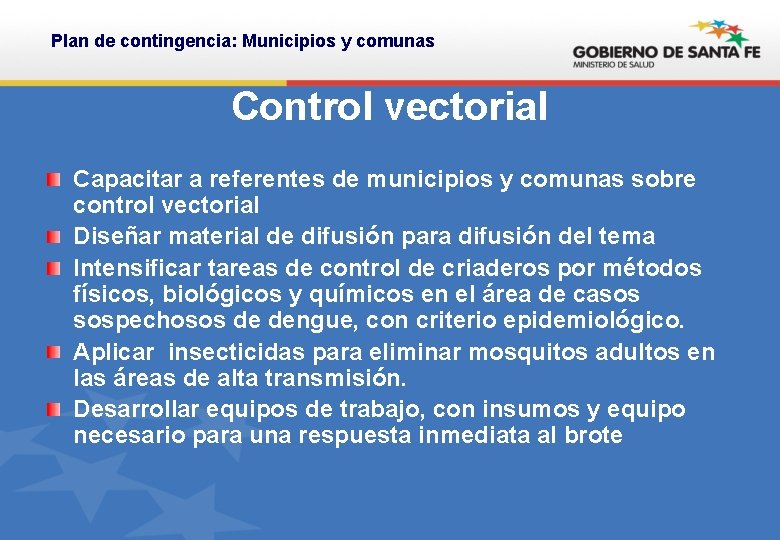 Plan de contingencia: Municipios y comunas

GOBIERNO DE SANTA FE
MINISTERIO DE SALUD

Control vectorial

Capacitar a referentes de municipios y comunas sobre control vectorial

Diseñar material de difusión para difusión del tema

Intensificar tareas de control de criaderos por métodos físicos, biológicos y químicos en el área de casos sospechosos de dengue, con criterio epidemiológico.

Aplicar insecticidas para eliminar mosquitos adultos en las áreas de alta transmisión.

Desarrollar equipos de trabajo, con insumos y equipo necesario para una respuesta inmediata al brote